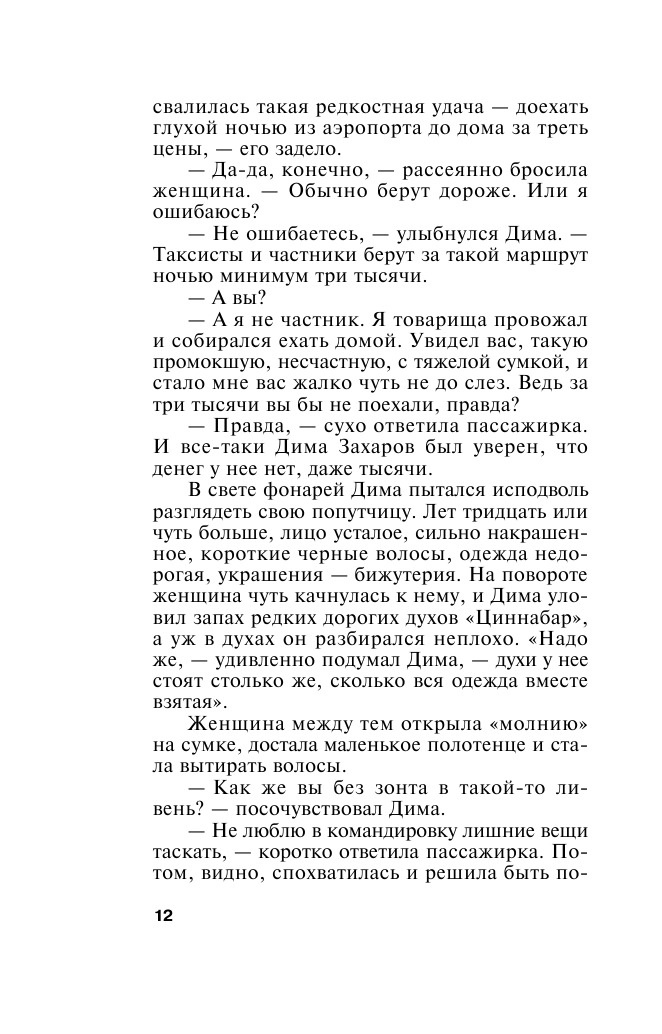 свалилась такая редкостная удача — доехать глухой ночью из аэропорта до дома за треть цены, — его задело.

— Да-да, конечно, — рассеянно бросила женщина. — Обычно берут дороже. Или я ошибаюсь?

— Не ошибаетесь, — улыбнулся Дима. — Таксисты и частники берут за такой маршрут ночью минимум три тысячи.

— А вы?

— А я не частник. Я товарища провожал и собирался ехать домой. Увидел вас, такую промокшую, несчастную, с тяжелой сумкой, и стало мне вас жалко чуть не до слез. Ведь за три тысячи вы бы не поехали, правда?

— Правда, — сухо ответила пассажирка. И все-таки Дима Захаров был уверен, что денег у нее нет, даже тысячи.

В свете фонарей Дима пытался исподволь разглядеть свою попутчицу. Лет тридцать или чуть больше, лицо усталое, сильно накрашенное, короткие черные волосы, одежда недорогая, украшения — бижутерия. На повороте женщина чуть качнулась к нему, и Дима уловил запах редких дорогих духов «Циннабар», а уж в духах он разбирался неплохо. «Надо же, — удивленно подумал Дима, — духи у нее стоят столько же, сколько вся одежда вместе взятая».

Женщина между тем открыла «молнию» на сумке, достала маленькое полотенце и стала вытирать волосы.

— Как же вы без зонта в такой-то ливень? — посочувствовал Дима.

— Не люблю в командировку лишние вещи таскать, — коротко ответила пассажирка. Потом, видно, спохватилась и решила быть по-

12